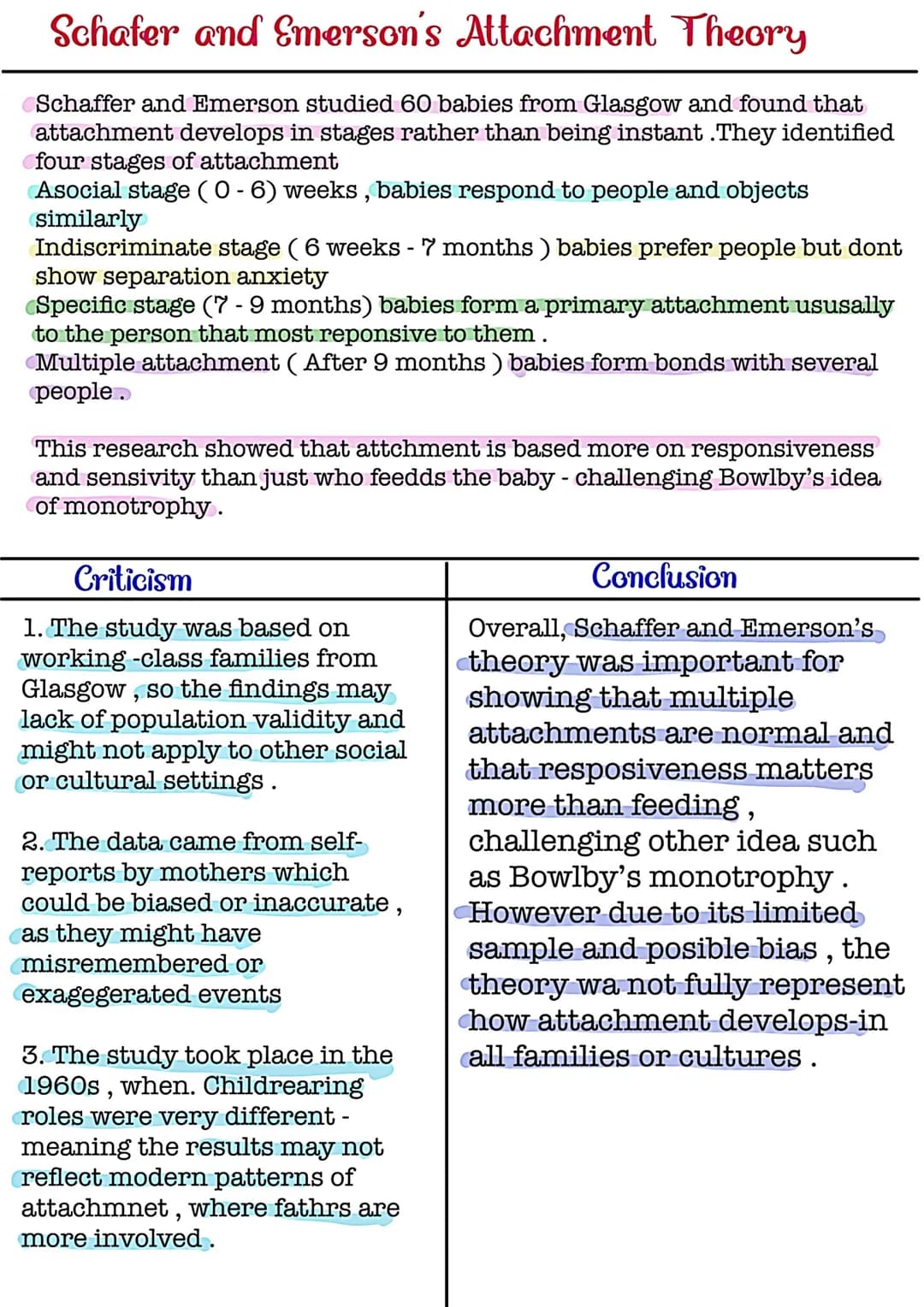 Schafer and Emerson's Attachment Theory

Schaffer and Emerson studied 60 babies from Glasgow and found that attachment develops in stages rather than being instant .They identified four stages of attachment

Asocial stage ( 0 - 6) weeks , babies respond to people and objects similarly

Indiscriminate stage ( 6 weeks - 7 months ) babies prefer people but dont show separation anxiety

Specific stage (7 - 9 months) babies form a primary attachment ususally to the person that most reponsive to them .

Multiple attachment ( After 9 months ) babies form bonds with several people .

This research showed that attchment is based more on responsiveness and sensivity than just who feedds the baby - challenging Bowlby's idea of monotrophy .

Criticism

1. The study was based on working -class families from Glasgow , so the findings may lack of population validity and might not apply to other social or cultural settings .

2. The data came from self-reports by mothers which could be biased or inaccurate , as they might have misremembered or exagegerated events

3. The study took place in the 1960s , when. Childrearing roles were very different - meaning the results may not reflect modern patterns of attachmnet , where fathrs are more involved .

Conclusion

Overall, Schaffer and Emerson's theory was important for showing that multiple attachments are normal and that resposiveness matters more than feeding , challenging other idea such as Bowlby's monotrophy . However due to its limited sample and posible bias , the theory wa not fully represent how attachment develops-in all families or cultures .